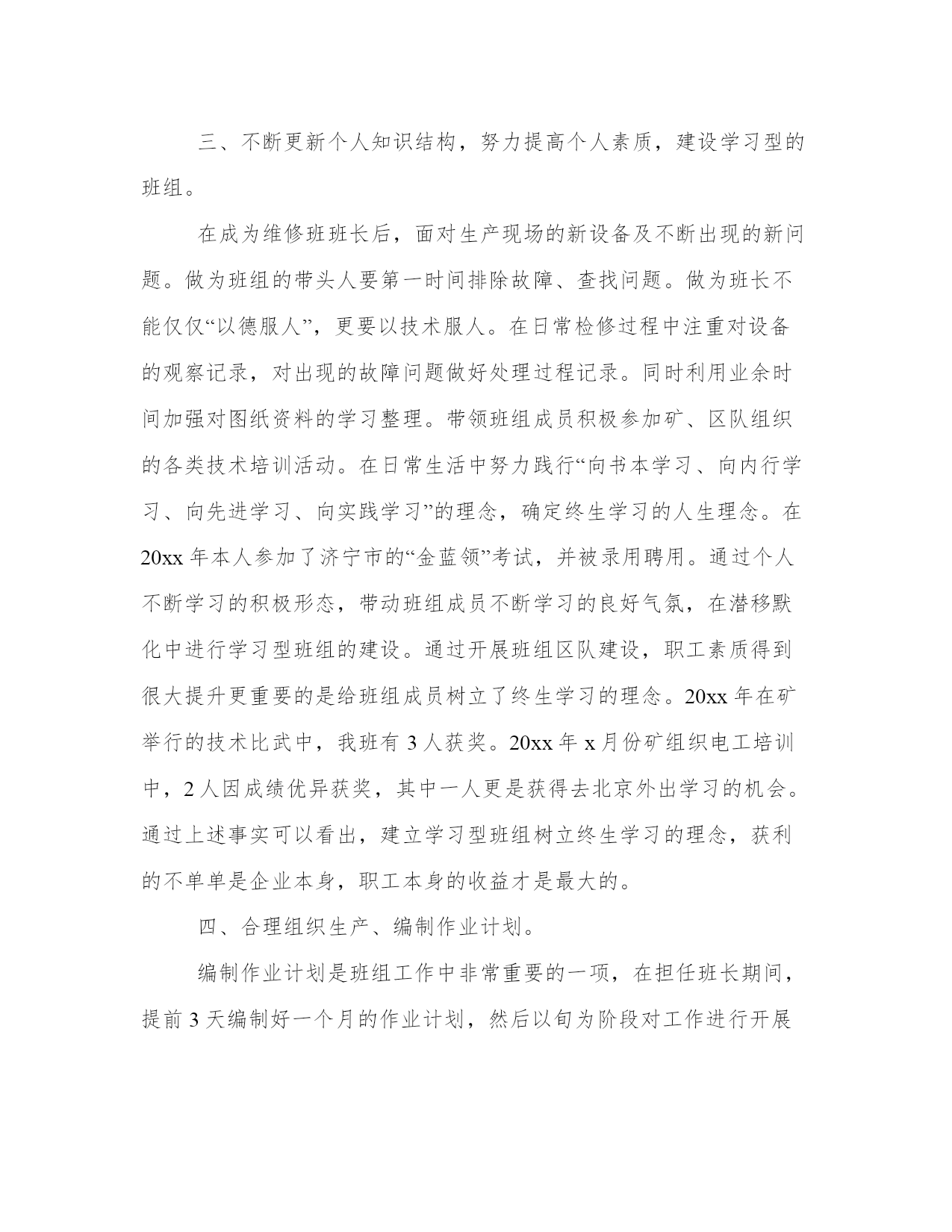 三、不断更新个人知识结构，努力提高个人素质，建设学习型的班组。

在成为维修班班长后，面对生产现场的新设备及不断出现的新问题。做为班组的带头人要第一时间排除故障、查找问题。做为班长不能仅仅“以德服人”，更要以技术服人。在日常检修过程中注重对设备的观察记录，对出现的故障问题做好处理过程记录。同时利用业余时间加强对图纸资料的学习整理。带领班组成员积极参加矿、区队组织的各类技术培训活动。在日常生活中努力践行“向书本学习、向内行学习、向先进学习、向实践学习”的理念，确定终生学习的人生理念。在20xx年本人参加了济宁市的“金蓝领”考试，并被录用聘用。通过个人不断学习的积极形态，带动班组成员不断学习的良好气氛，在潜移默化中进行学习型班组的建设。通过开展班组区队建设，职工素质得到很大提升更重要的是给班组成员树立了终生学习的理念。20xx年在矿举行的技术比武中，我班有3人获奖。20xx年x月份矿组织电工培训中，2人因成绩优异获奖，其中一人更是获得去北京外出学习的机会。通过上述事实可以看出，建立学习型班组树立终生学习的理念，获利的不单单是企业本身，职工本身的收益才是最大的。

四、合理组织生产、编制作业计划。

编制作业计划是班组工作中非常重要的一项，在担任班长期间，提前3天编制好一个月的作业计划，然后以旬为阶段对工作进行开展